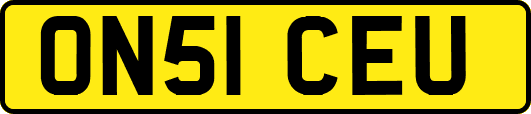 ON51 CEU